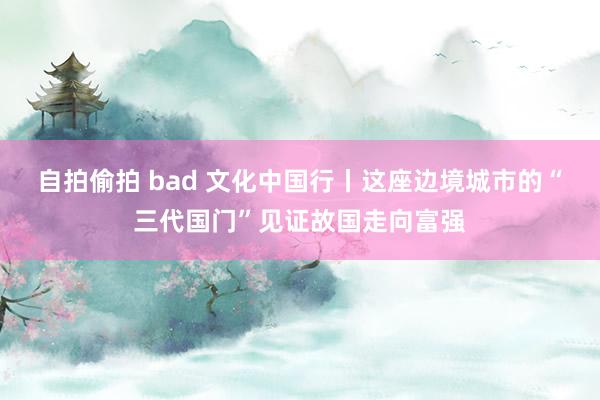 自拍偷拍 bad 文化中国行丨这座边境城市的“三代国门”见证故国走向富强